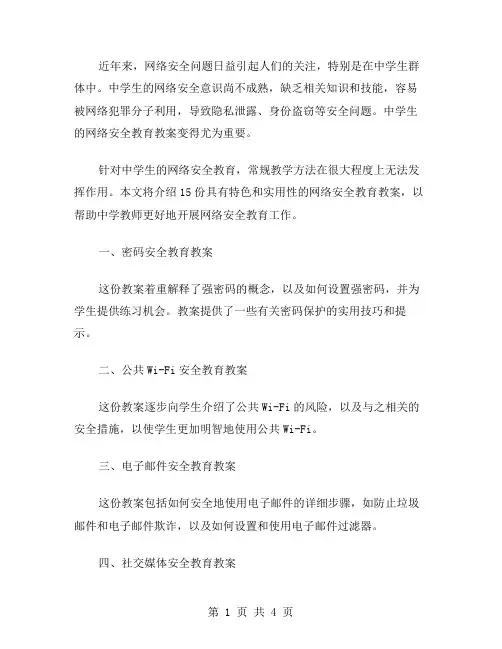 近年来，网络安全问题日益引起人们的关注，特别是在中学生群体中。中学生的网络安全意识尚不成熟，缺乏相关知识和技能，容易被网络犯罪分子利用，导致隐私泄露、身份盗窃等安全问题。中学生的网络安全教育教案变得尤为重要。

针对中学生的网络安全教育，常规教学方法在很大程度上无法发挥作用。本文将介绍15份具有特色和实用性的网络安全教育教案，以帮助中学教师更好地开展网络安全教育工作。

一、密码安全教育教案

这份教案着重解释了强密码的概念，以及如何设置强密码，并为学生提供练习机会。教案提供了一些有关密码保护的实用技巧和提示。

二、公共Wi-Fi安全教育教案

这份教案逐步向学生介绍了公共Wi-Fi的风险，以及与之相关的安全措施，以使学生更加明智地使用公共Wi-Fi。

三、电子邮件安全教育教案

这份教案包括如何安全地使用电子邮件的详细步骤，如防止垃圾邮件和电子邮件欺诈，以及如何设置和使用电子邮件过滤器。

四、社交媒体安全教育教案

第 1 页 共 4 页